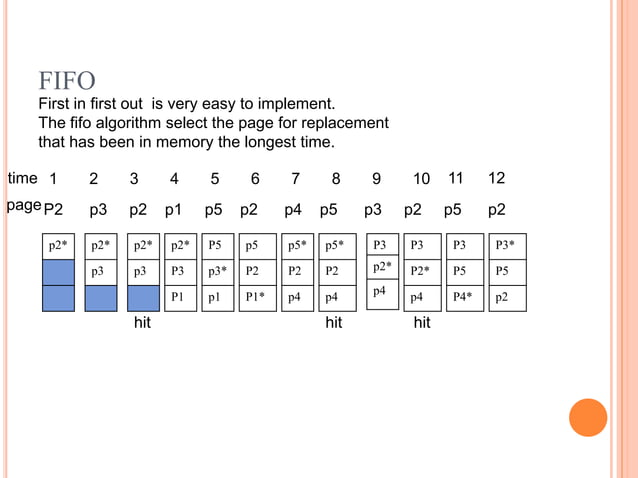 FIFO

First in first out is very easy to implement.
The fifo algorithm select the page for replacement that has been in memory the longest time.

| time | 1 | 2 | 3 | 4 | 5 | 6 | 7 | 8 | 9 | 10 | 11 | 12 |
|---|---|---|---|---|---|---|---|---|---|---|---|---|
| page | P2 | p3 | p2 | p1 | p5 | p2 | p4 | p5 | p3 | p2 | p5 | p2 |
| | p2* | p2* | p2* | p2* | P5 | p5 | p5* | p5* | P3 | P3 | P3 | P3* |
| | | p3 | p3 | P3 | p3* | P2 | P2 | P2 | p2* | P2* | P5 | P5 |
| | | | | P1 | p1 | P1* | p4 | p4 | p4 | p4 | P4* | p2 |
| | | | hit | | | | | hit | | hit | | |